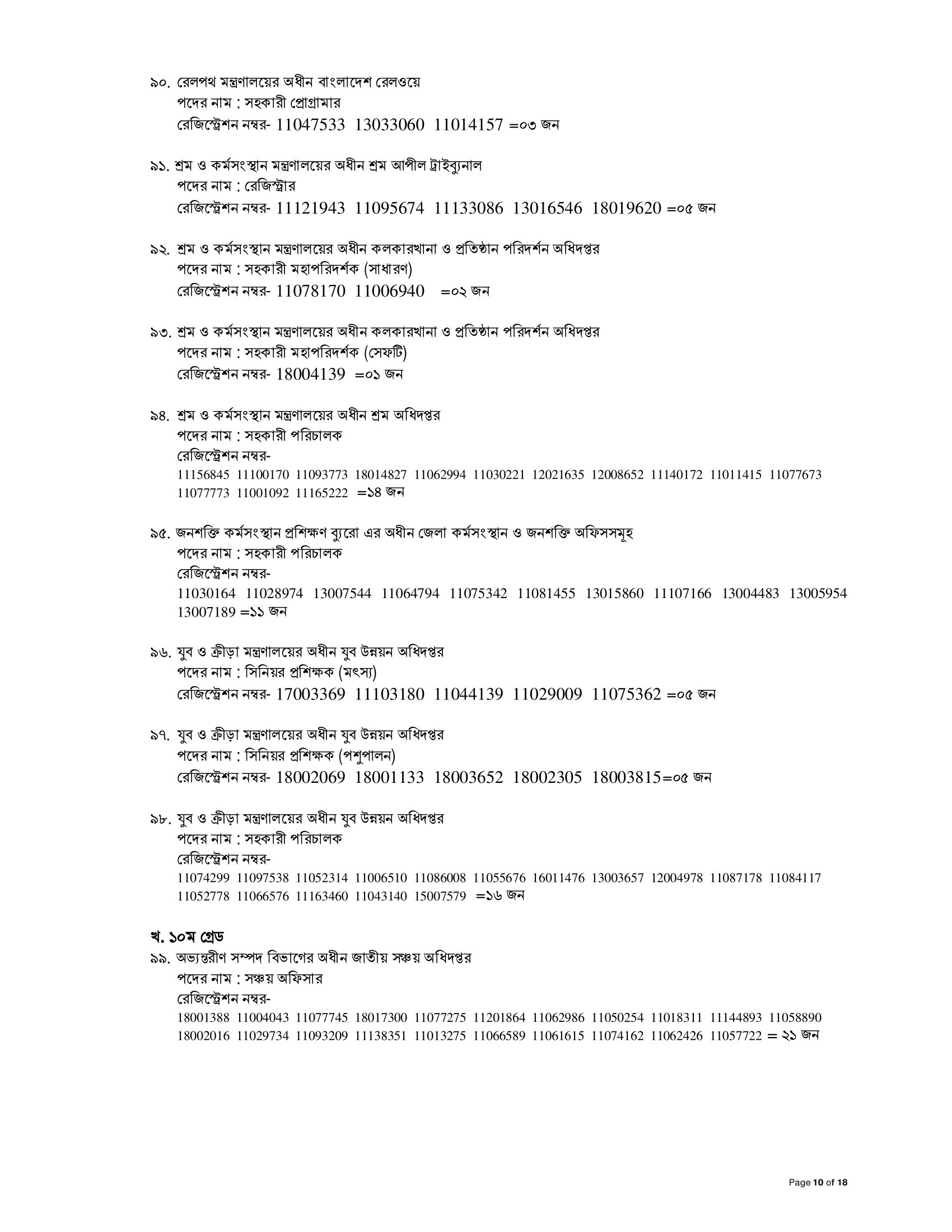 ৯০. রেলপথ মন্ত্রণালয়ের অধীন বাংলাদেশ রেলওয়ে
পদের নাম : সহকারী প্রোগ্রামার
রেজিস্ট্রেশন নম্বর- 11047533 13033060 11014157 =০৩ জন

৯১. শ্রম ও কর্মসংস্থান মন্ত্রণালয়ের অধীন শ্রম আপীল ট্রাইব্যুনাল
পদের নাম : রেজিস্ট্রার
রেজিস্ট্রেশন নম্বর- 11121943 11095674 11133086 13016546 18019620 =০৫ জন

৯২. শ্রম ও কর্মসংস্থান মন্ত্রণালয়ের অধীন কলকারখানা ও প্রতিষ্ঠান পরিদর্শন অধিদপ্তর
পদের নাম : সহকারী মহাপরিদর্শক (সাধারণ)
রেজিস্ট্রেশন নম্বর- 11078170 11006940 =০২ জন

৯৩. শ্রম ও কর্মসংস্থান মন্ত্রণালয়ের অধীন কলকারখানা ও প্রতিষ্ঠান পরিদর্শন অধিদপ্তর
পদের নাম : সহকারী মহাপরিদর্শক (সেফটি)
রেজিস্ট্রেশন নম্বর- 18004139 =০১ জন

৯৪. শ্রম ও কর্মসংস্থান মন্ত্রণালয়ের অধীন শ্রম অধিদপ্তর
পদের নাম : সহকারী পরিচালক
রেজিস্ট্রেশন নম্বর-
11156845 11100170 11093773 18014827 11062994 11030221 12021635 12008652 11140172 11011415 11077673 11077773 11001092 11165222 =১৪ জন

৯৫. জনশক্তি কর্মসংস্থান প্রশিক্ষণ ব্যুরো এর অধীন জেলা কর্মসংস্থান ও জনশক্তি অফিসসমূহ
পদের নাম : সহকারী পরিচালক
রেজিস্ট্রেশন নম্বর-
11030164 11028974 13007544 11064794 11075342 11081455 13015860 11107166 13004483 13005954 13007189 =১১ জন

৯৬. যুব ও ক্রীড়া মন্ত্রণালয়ের অধীন যুব উন্নয়ন অধিদপ্তর
পদের নাম : সিনিয়র প্রশিক্ষক (মৎস্য)
রেজিস্ট্রেশন নম্বর- 17003369 11103180 11044139 11029009 11075362 =০৫ জন

৯৭. যুব ও ক্রীড়া মন্ত্রণালয়ের অধীন যুব উন্নয়ন অধিদপ্তর
পদের নাম : সিনিয়র প্রশিক্ষক (পশুপালন)
রেজিস্ট্রেশন নম্বর- 18002069 18001133 18003652 18002305 18003815=০৫ জন

৯৮. যুব ও ক্রীড়া মন্ত্রণালয়ের অধীন যুব উন্নয়ন অধিদপ্তর
পদের নাম : সহকারী পরিচালক
রেজিস্ট্রেশন নম্বর-
11074299 11097538 11052314 11006510 11086008 11055676 16011476 13003657 12004978 11087178 11084117 11052778 11066576 11163460 11043140 15007579 =১৬ জন

খ. ১০ম গ্রেড
৯৯. অভ্যন্তরীণ সম্পদ বিভাগের অধীন জাতীয় সঞ্চয় অধিদপ্তর
পদের নাম : সঞ্চয় অফিসার
রেজিস্ট্রেশন নম্বর-
18001388 11004043 11077745 18017300 11077275 11201864 11062986 11050254 11018311 11144893 11058890 18002016 11029734 11093209 11138351 11013275 11066589 11061615 11074162 11062426 11057722 = ২১ জন

Page 10 of 18